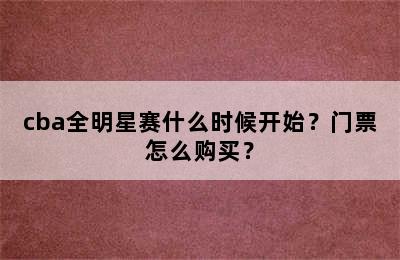 cba全明星赛什么时候开始？门票怎么购买？